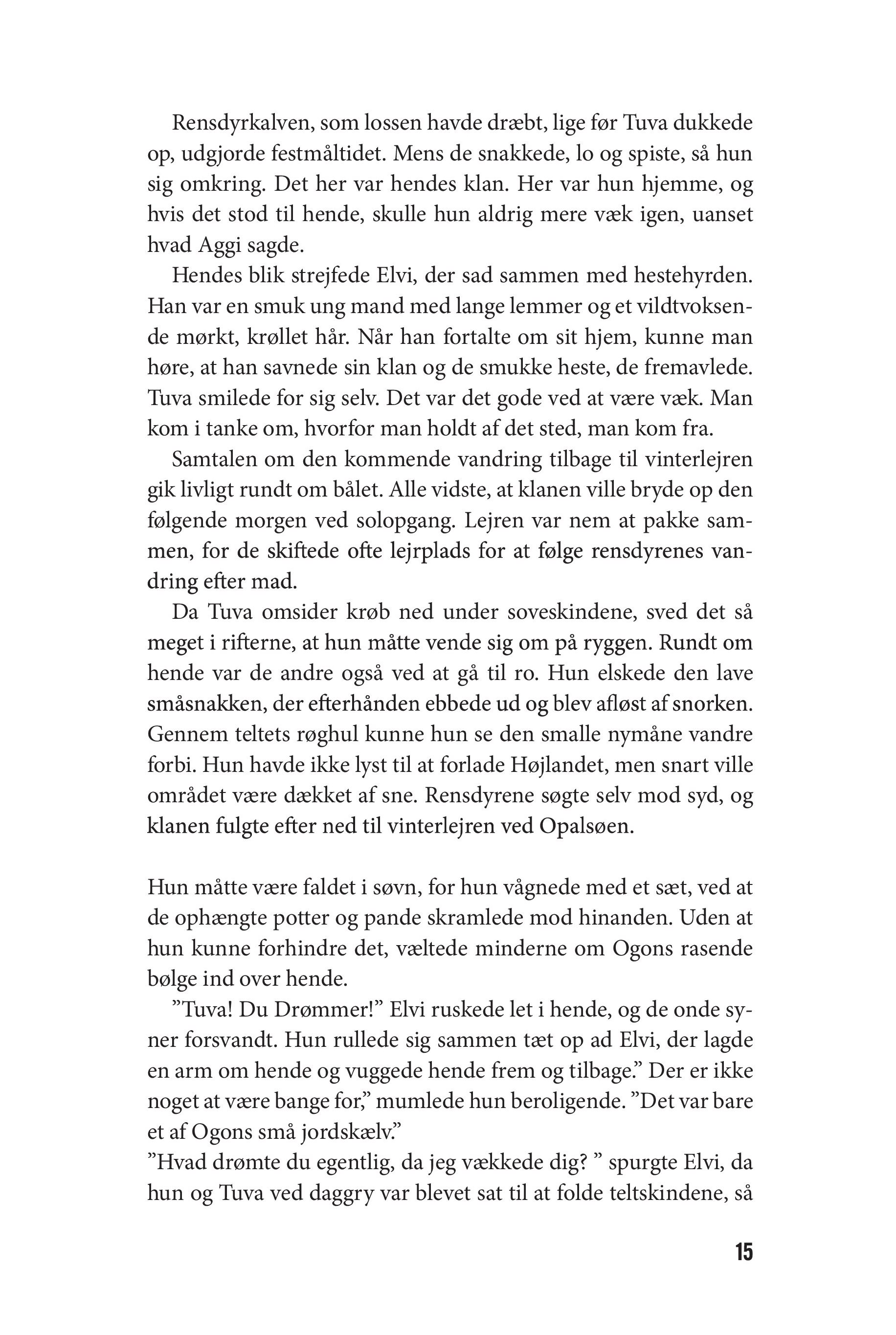 Rensdyrkalven, som lossen havde dræbt, lige før Tuva dukkede op, udgjorde festmåltidet. Mens de snakkede, lo og spiste, så hun sig omkring. Det her var hendes klan. Her var hun hjemme, og hvis det stod til hende, skulle hun aldrig mere væk igen, uanset hvad Aggi sagde.

Hendes blik strejfede Elvi, der sad sammen med hestehyrden. Han var en smuk ung mand med lange lemmer og et vildtvoksende mørkt, krøllet hår. Når han fortalte om sit hjem, kunne man høre, at han savnede sin klan og de smukke heste, de fremavlede. Tuva smilede for sig selv. Det var det gode ved at være væk. Man kom i tanke om, hvorfor man holdt af det sted, man kom fra.

Samtalen om den kommende vandring tilbage til vinterlejren gik livligt rundt om bålet. Alle vidste, at klanen ville bryde op den følgende morgen ved solopgang. Lejren var nem at pakke sammen, for de skiftede ofte lejrplads for at følge rensdyrenes vandring efter mad.

Da Tuva omsider krøb ned under soveskindene, sved det så meget i rifterne, at hun måtte vende sig om på ryggen. Rundt om hende var de andre også ved at gå til ro. Hun elskede den lave småsnakken, der efterhånden ebbede ud og blev afløst af snorken. Gennem teltets røghul kunne hun se den smalle nymåne vandre forbi. Hun havde ikke lyst til at forlade Højlandet, men snart ville området være dækket af sne. Rensdyrene søgte selv mod syd, og klanen fulgte efter ned til vinterlejren ved Opalsøen.

Hun måtte være faldet i søvn, for hun vågnede med et sæt, ved at de ophængte potter og pande skramlede mod hinanden. Uden at hun kunne forhindre det, væltede minderne om Ogons rasende bølge ind over hende.

”Tuva! Du Drømmer!” Elvi ruskede let i hende, og de onde syner forsvandt. Hun rullede sig sammen tæt op ad Elvi, der lagde en arm om hende og vuggede hende frem og tilbage.” Der er ikke noget at være bange for,” mumlede hun beroligende. ”Det var bare et af Ogons små jordskælv.”
”Hvad drømte du egentlig, da jeg vækkede dig? ” spurgte Elvi, da hun og Tuva ved daggry var blevet sat til at folde teltskindene, så

15